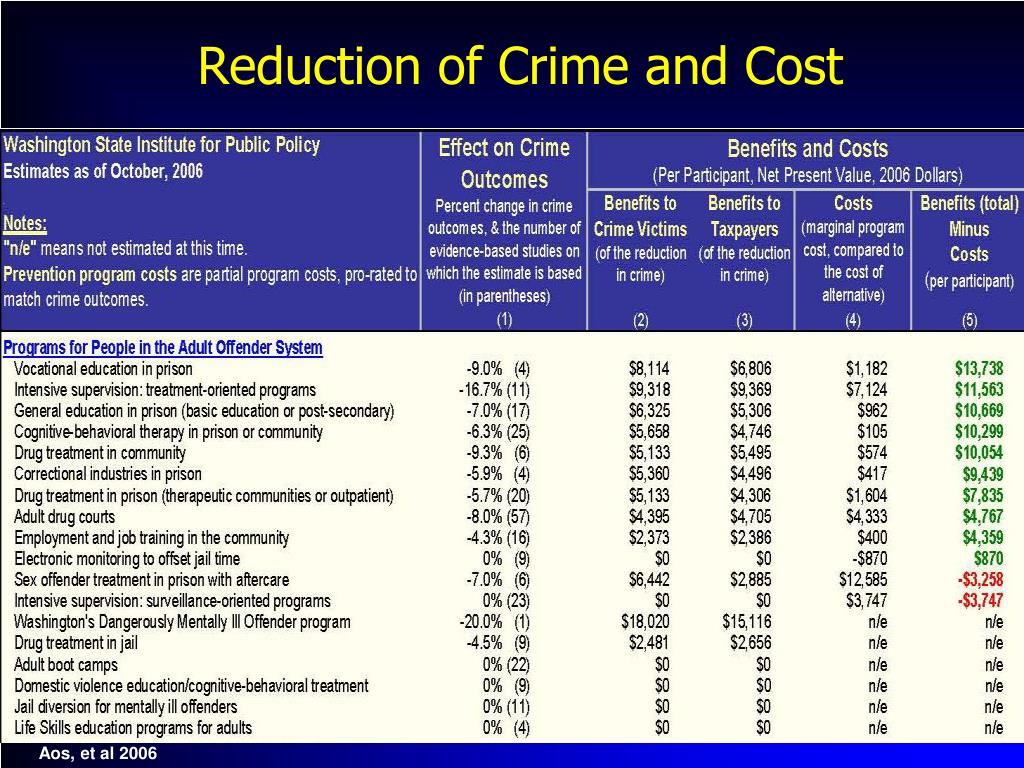 Reduction of Crime and Cost

| Washington State Institute for Public Policy Estimates as of October, 2006 . Notes: "n/e" means not estimated at this time. Prevention program costs are partial program costs, pro-rated to match crime outcomes. | Effect on Crime Outcomes Percent change in crime outcomes, & the number of evidence-based studies on which the estimate is based (in parentheses) (1) | Benefits and Costs (Per Participant, Net Present Value, 2006 Dollars) Benefits to Crime Victims (of the reduction in crime) (2) | Benefits to Taxpayers (of the reduction in crime) (3) | Costs (marginal program cost, compared to the cost of alternative) (4) | Benefits (total) Minus Costs (per participant) (5) |
|---|---|---|---|---|---|
| Programs for People in the Adult Offender System | | | | | |
| Vocational education in prison | -9.0% (4) | $8,114 | $6,806 | $1,182 | $13,738 |
| Intensive supervision: treatment-oriented programs | -16.7% (11) | $9,318 | $9,369 | $7,124 | $11,563 |
| General education in prison (basic education or post-secondary) | -7.0% (17) | $6,325 | $5,306 | $962 | $10,669 |
| Cognitive-behavioral therapy in prison or community | -6.3% (25) | $5,658 | $4,746 | $105 | $10,299 |
| Drug treatment in community | -9.3% (6) | $5,133 | $5,495 | $574 | $10,054 |
| Correctional industries in prison | -5.9% (4) | $5,360 | $4,496 | $417 | $9,439 |
| Drug treatment in prison (therapeutic communities or outpatient) | -5.7% (20) | $5,133 | $4,306 | $1,604 | $7,835 |
| Adult drug courts | -8.0% (57) | $4,395 | $4,705 | $4,333 | $4,767 |
| Employment and job training in the community | -4.3% (16) | $2,373 | $2,386 | $400 | $4,359 |
| Electronic monitoring to offset jail time | 0% (9) | $0 | $0 | -$870 | $870 |
| Sex offender treatment in prison with aftercare | -7.0% (6) | $6,442 | $2,885 | $12,585 | -$3,258 |
| Intensive supervision: surveillance-oriented programs | 0% (23) | $0 | $0 | $3,747 | -$3,747 |
| Washington's Dangerously Mentally Ill Offender program | -20.0% (1) | $18,020 | $15,116 | n/e | n/e |
| Drug treatment in jail | -4.5% (9) | $2,481 | $2,656 | n/e | n/e |
| Adult boot camps | 0% (22) | $0 | $0 | n/e | n/e |
| Domestic violence education/cognitive-behavioral treatment | 0% (9) | $0 | $0 | n/e | n/e |
| Jail diversion for mentally ill offenders | 0% (11) | $0 | $0 | n/e | n/e |
| Life Skills education programs for adults | 0% (4) | $0 | $0 | n/e | n/e |

Aos, et al 2006